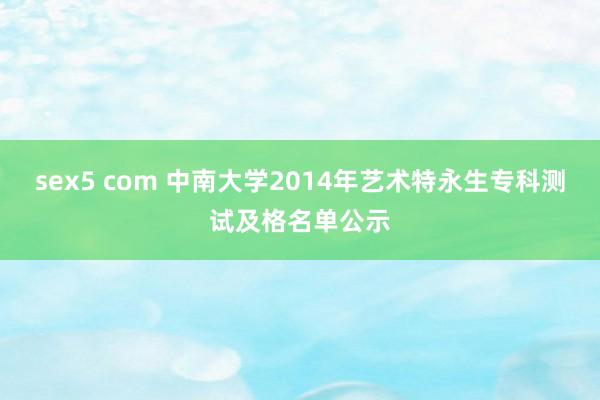 sex5 com 中南大学2014年艺术特永生专科测试及格名单公示